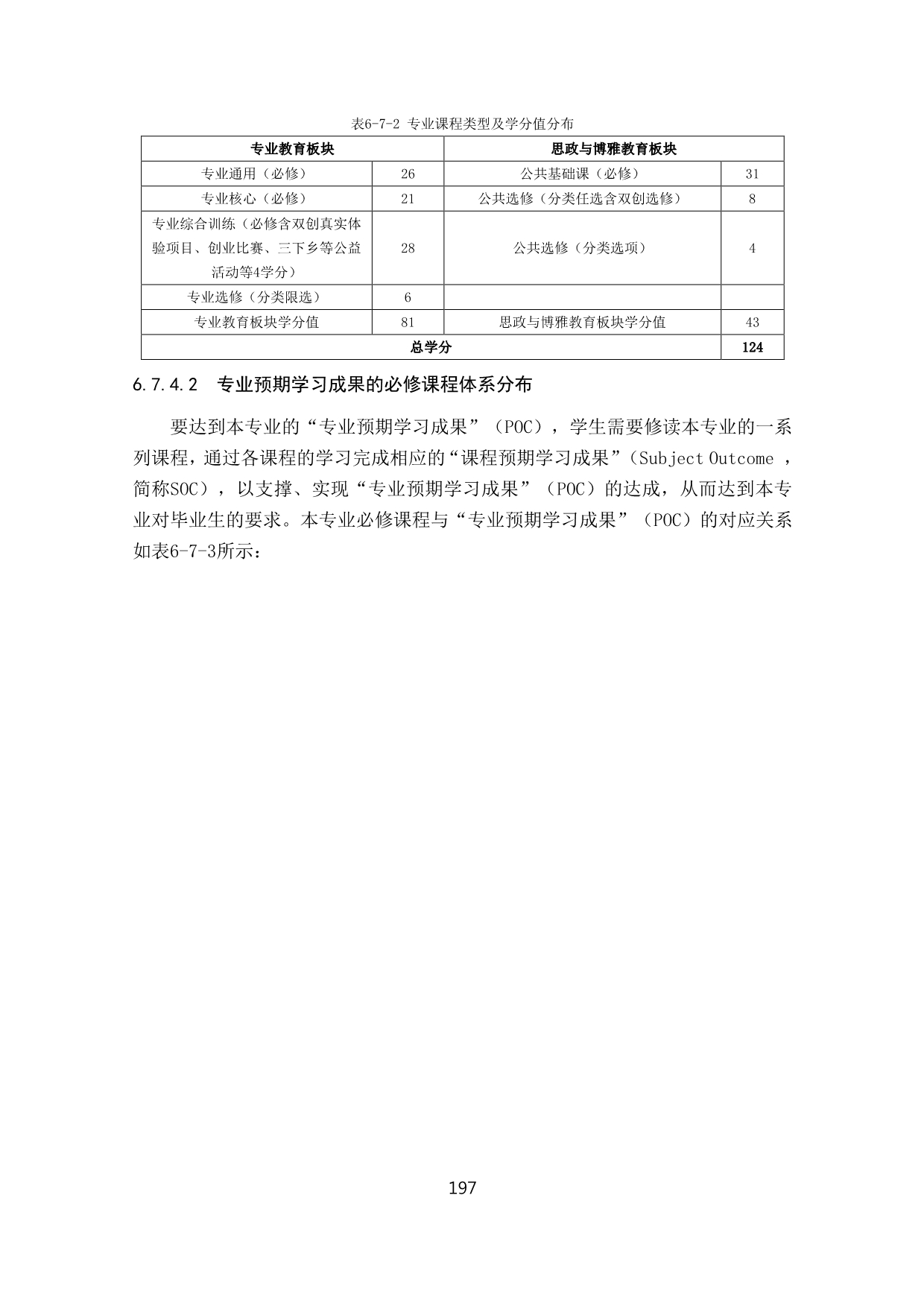 表6-7-2 专业课程类型及学分值分布

| 专业教育板块 | | 思政与博雅教育板块 | |
|---|---|---|---|
| 专业通用（必修） | 26 | 公共基础课（必修） | 31 |
| 专业核心（必修） | 21 | 公共选修（分类任选含双创选修） | 8 |
| 专业综合训练（必修含双创真实体验项目、创业比赛、三下乡等公益活动等4学分） | 28 | 公共选修（分类选项） | 4 |
| 专业选修（分类限选） | 6 | | |
| 专业教育板块学分值 | 81 | 思政与博雅教育板块学分值 | 43 |
| 总学分 | | | 124 |

6.7.4.2 专业预期学习成果的必修课程体系分布

要达到本专业的“专业预期学习成果”（POC），学生需要修读本专业的一系列课程，通过各课程的学习完成相应的“课程预期学习成果”（Subject Outcome ，简称SOC），以支撑、实现“专业预期学习成果”（POC）的达成，从而达到本专业对毕业生的要求。本专业必修课程与“专业预期学习成果”（POC）的对应关系如表6-7-3所示：

197